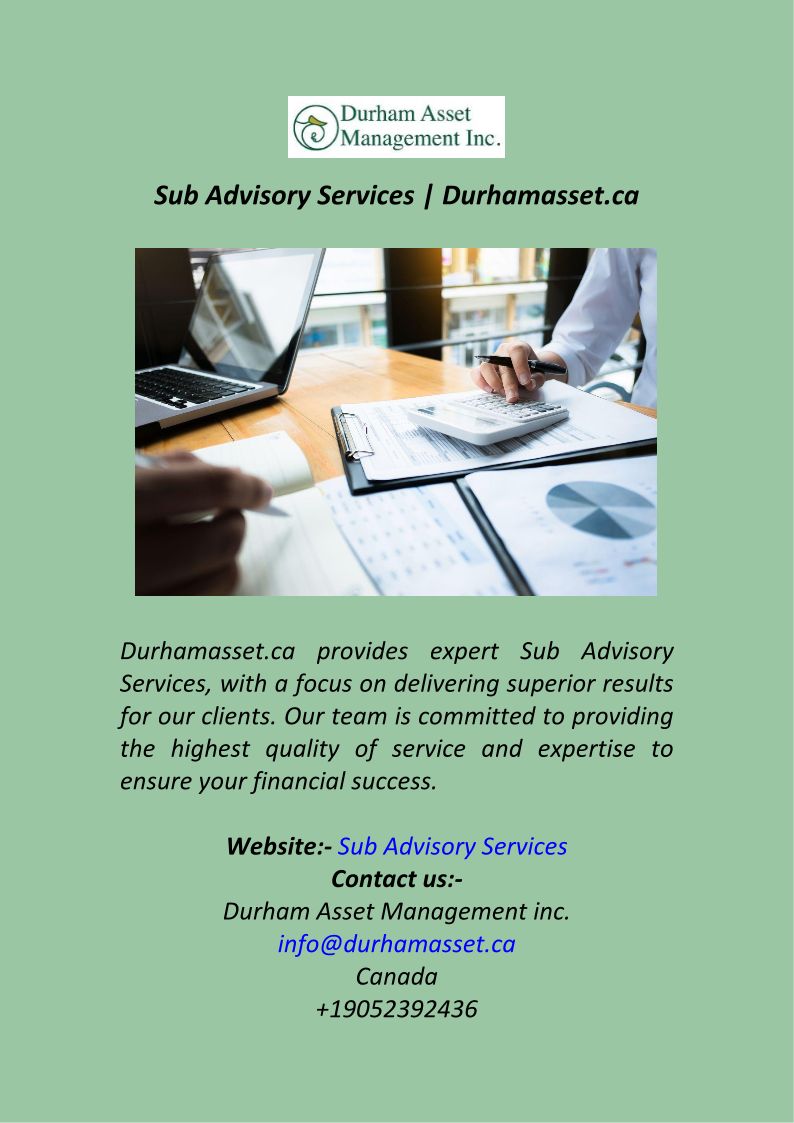 Durham Asset
Management Inc.

Sub Advisory Services | Durhamasset.ca

Durhamasset.ca provides expert Sub Advisory Services, with a focus on delivering superior results for our clients. Our team is committed to providing the highest quality of service and expertise to ensure your financial success.

Website:- Sub Advisory Services
Contact us:-
Durham Asset Management inc.
info@durhamasset.ca
Canada
+19052392436